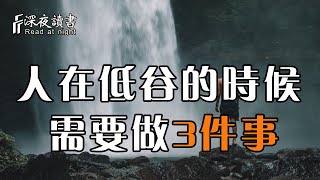 深夜讀書
Read at night

人在低谷的時候
需要做3件事